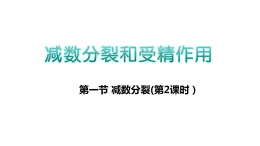 减数分裂和受精作用

第一节 减数分裂(第2课时 )